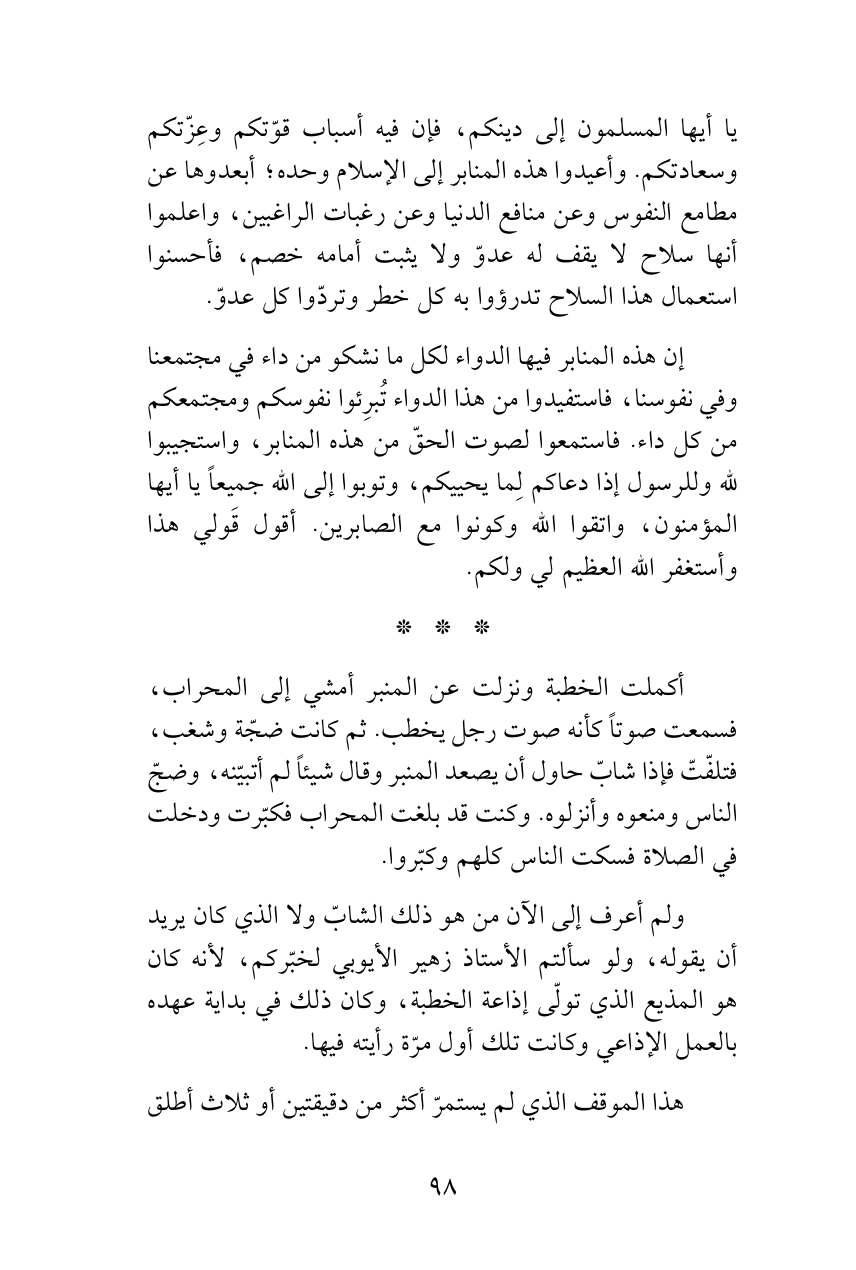 يا أيها المسلمون إلى دينكم، فإن فيه أسباب قوّتكم وعِزّتكم وسعادتكم. وأعيدوا هذه المنابر إلى الإسلام وحده؛ أبعدوها عن مطامع النفوس وعن منافع الدنيا وعن رغبات الراغبين، واعلموا أنها سلاح لا يقف له عدوّ ولا يثبت أمامه خصم، فأحسنوا استعمال هذا السلاح تدرؤوا به كل خطر وتردّوا كل عدوّ.

إن هذه المنابر فيها الدواء لكل ما نشكو من داء في مجتمعنا وفي نفوسنا، فاستفيدوا من هذا الدواء تُبرِئوا نفوسكم ومجتمعكم من كل داء. فاستمعوا لصوت الحقّ من هذه المنابر، واستجيبوا لله وللرسول إذا دعاكم لِما يحييكم، وتوبوا إلى الله جميعاً يا أيها المؤمنون، واتقوا الله وكونوا مع الصابرين. أقول قَولي هذا وأستغفر الله العظيم لي ولكم.

* * *

أكملت الخطبة ونزلت عن المنبر أمشي إلى المحراب، فسمعت صوتاً كأنه صوت رجل يخطب. ثم كانت ضجّة وشغب، فتلفّتّ فإذا شابّ حاول أن يصعد المنبر وقال شيئاً لم أتبيّنه، وضجّ الناس ومنعوه وأنزلوه. وكنت قد بلغت المحراب فكبّرت ودخلت في الصلاة فسكت الناس كلهم وكبّروا.

ولم أعرف إلى الآن من هو ذلك الشابّ ولا الذي كان يريد أن يقوله، ولو سألتم الأستاذ زهير الأيوبي لخبّركم، لأنه كان هو المذيع الذي تولّى إذاعة الخطبة، وكان ذلك في بداية عهده بالعمل الإذاعي وكانت تلك أول مرّة رأيته فيها.

هذا الموقف الذي لم يستمرّ أكثر من دقيقتين أو ثلاث أطلق

٩٨